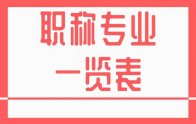 职称专业
一览表